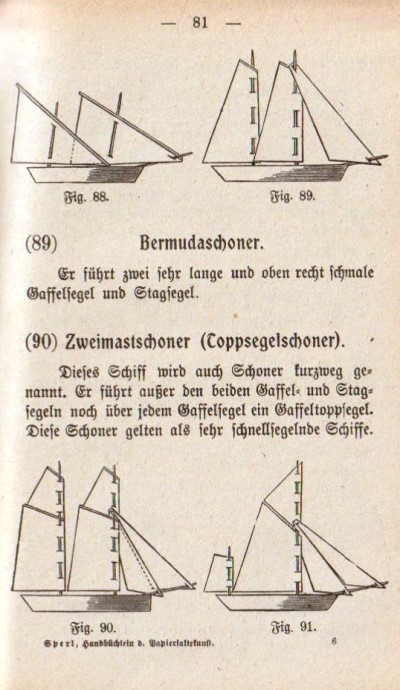 — 81 —

Fig. 88.

Fig. 89.

(89) Bermudaschoner.

Er führt zwei sehr lange und oben recht schmale Gaffelsegel und Stagsegel.

(90) Zweimastschoner (Toppsegelschoner).

Dieses Schiff wird auch Schoner kurzweg genannt. Er führt außer den beiden Gaffel- und Stagsegeln noch über jedem Gaffelsegel ein Gaffeltoppsegel. Diese Schoner gelten als sehr schnellsegelnde Schiffe.

Fig. 90.

Fig. 91.

Sperl, Handbüchlein d. Papierfaltekunst. 6